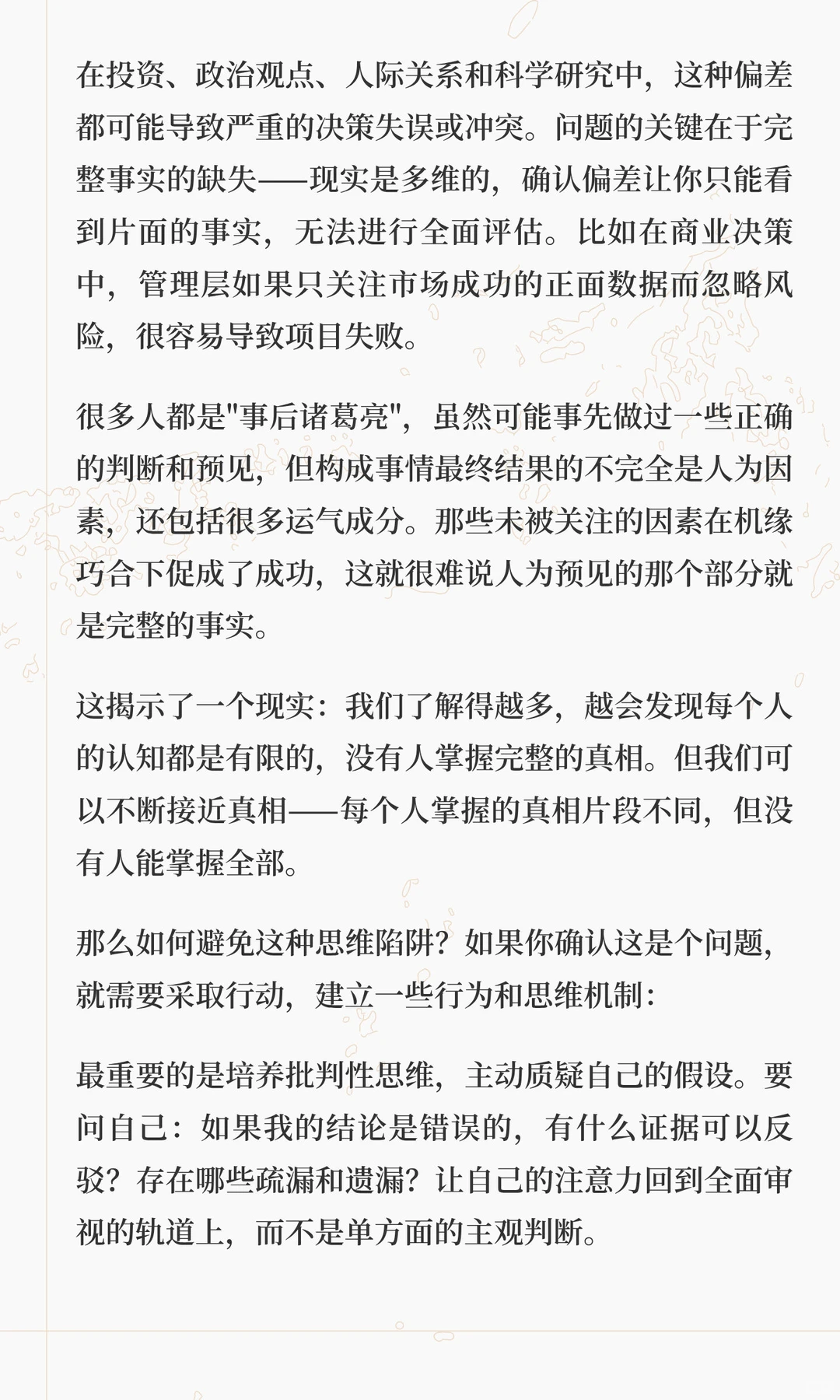 在投资、政治观点、人际关系和科学研究中，这种偏差都可能导致严重的决策失误或冲突。问题的关键在于完整事实的缺失——现实是多维的，确认偏差让你只能看到片面的事实，无法进行全面评估。比如在商业决策中，管理层如果只关注市场成功的正面数据而忽略风险，很容易导致项目失败。

很多人都是"事后诸葛亮"，虽然可能事先做过一些正确的判断和预见，但构成事情最终结果的不完全是人为因素，还包括很多运气成分。那些未被关注的因素在机缘巧合下促成了成功，这就很难说人为预见的那个部分就是完整的事实。

这揭示了一个现实：我们了解得越多，越会发现每个人的认知都是有限的，没有人掌握完整的真相。但我们可以不断接近真相——每个人掌握的真相片段不同，但没有人能掌握全部。

那么如何避免这种思维陷阱？如果你确认这是个问题，就需要采取行动，建立一些行为和思维机制：

最重要的是培养批判性思维，主动质疑自己的假设。要问自己：如果我的结论是错误的，有什么证据可以反驳？存在哪些疏漏和遗漏？让自己的注意力回到全面审视的轨道上，而不是单方面的主观判断。